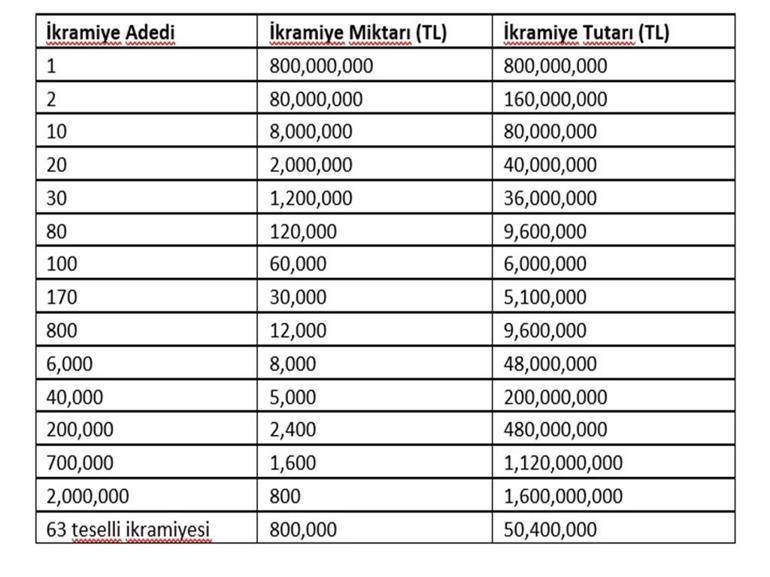 | İkramiye Adedi | İkramiye Miktarı (TL) | İkramiye Tutarı (TL) |
|---|---|---|
| 1 | 800,000,000 | 800,000,000 |
| 2 | 80,000,000 | 160,000,000 |
| 10 | 8,000,000 | 80,000,000 |
| 20 | 2,000,000 | 40,000,000 |
| 30 | 1,200,000 | 36,000,000 |
| 80 | 120,000 | 9,600,000 |
| 100 | 60,000 | 6,000,000 |
| 170 | 30,000 | 5,100,000 |
| 800 | 12,000 | 9,600,000 |
| 6,000 | 8,000 | 48,000,000 |
| 40,000 | 5,000 | 200,000,000 |
| 200,000 | 2,400 | 480,000,000 |
| 700,000 | 1,600 | 1,120,000,000 |
| 2,000,000 | 800 | 1,600,000,000 |
| 63 teselli ikramiyesi | 800,000 | 50,400,000 |